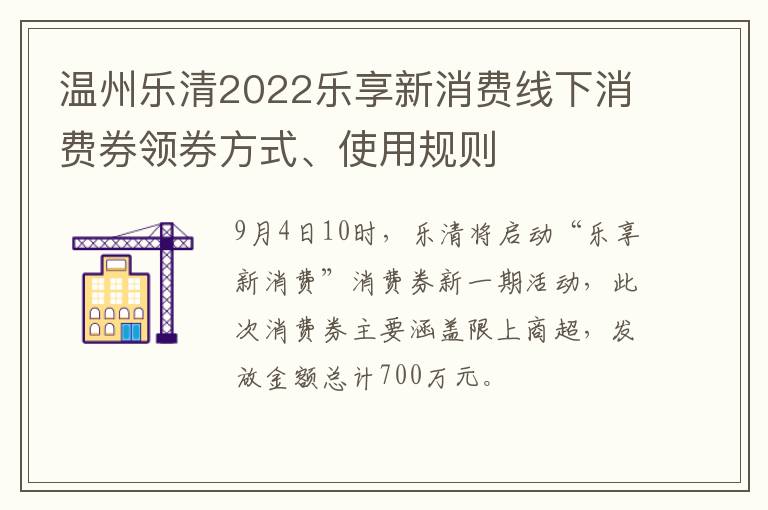 温州乐清2022乐享新消费线下消费券领券方式、使用规则

9月4日10时，乐清将启动“乐享新消费”消费券新一期活动，此次消费券主要涵盖限上商超，发放金额总计700万元。